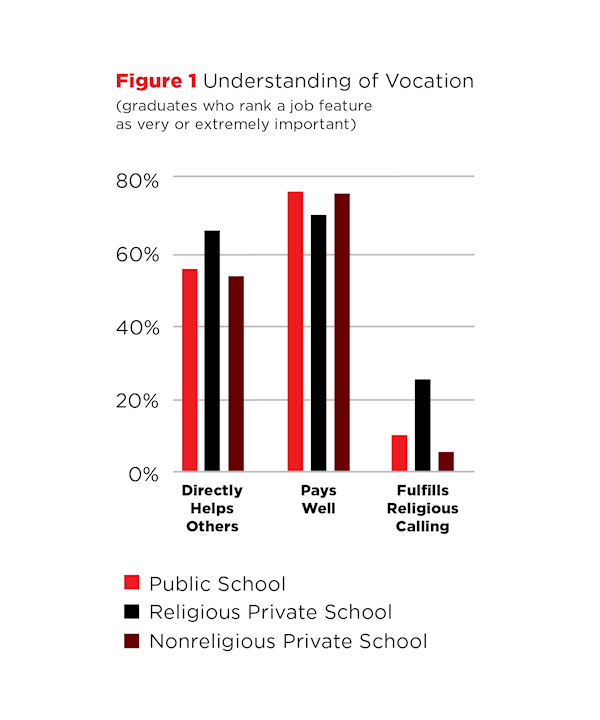 Figure 1 Understanding of Vocation
(graduates who rank a job feature as very or extremely important)

80%
60%
40%
20%
0%

Directly Helps Others
Pays Well
Fulfills Religious Calling

Public School
Religious Private School
Nonreligious Private School